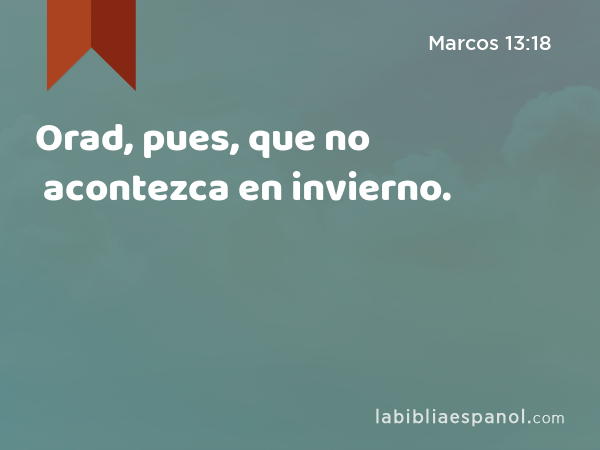 Marcos 13:18

Orad, pues, que no acontezca en invierno.

labibliaespanol.com